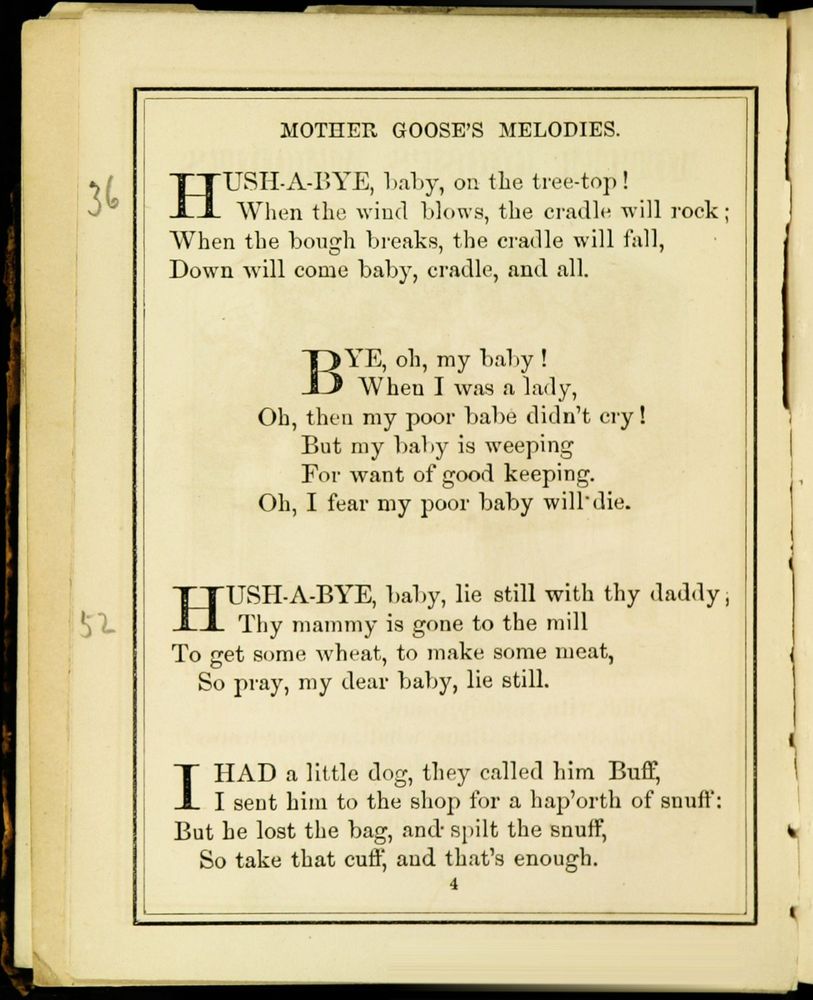 MOTHER GOOSE'S MELODIES.

36

HUSH-A-BYE, baby, on the tree-top!
When the wind blows, the cradle will rock;
When the bough breaks, the cradle will fall,
Down will come baby, cradle, and all.

BYE, oh, my baby!
When I was a lady,
Oh, then my poor babe didn't cry!
But my baby is weeping
For want of good keeping.
Oh, I fear my poor baby will die.

52

HUSH-A-BYE, baby, lie still with thy daddy;
Thy mammy is gone to the mill
To get some wheat, to make some meat,
So pray, my dear baby, lie still.

I HAD a little dog, they called him Buff,
I sent him to the shop for a hap'orth of snuff:
But he lost the bag, and spilt the snuff,
So take that cuff, and that's enough.

4